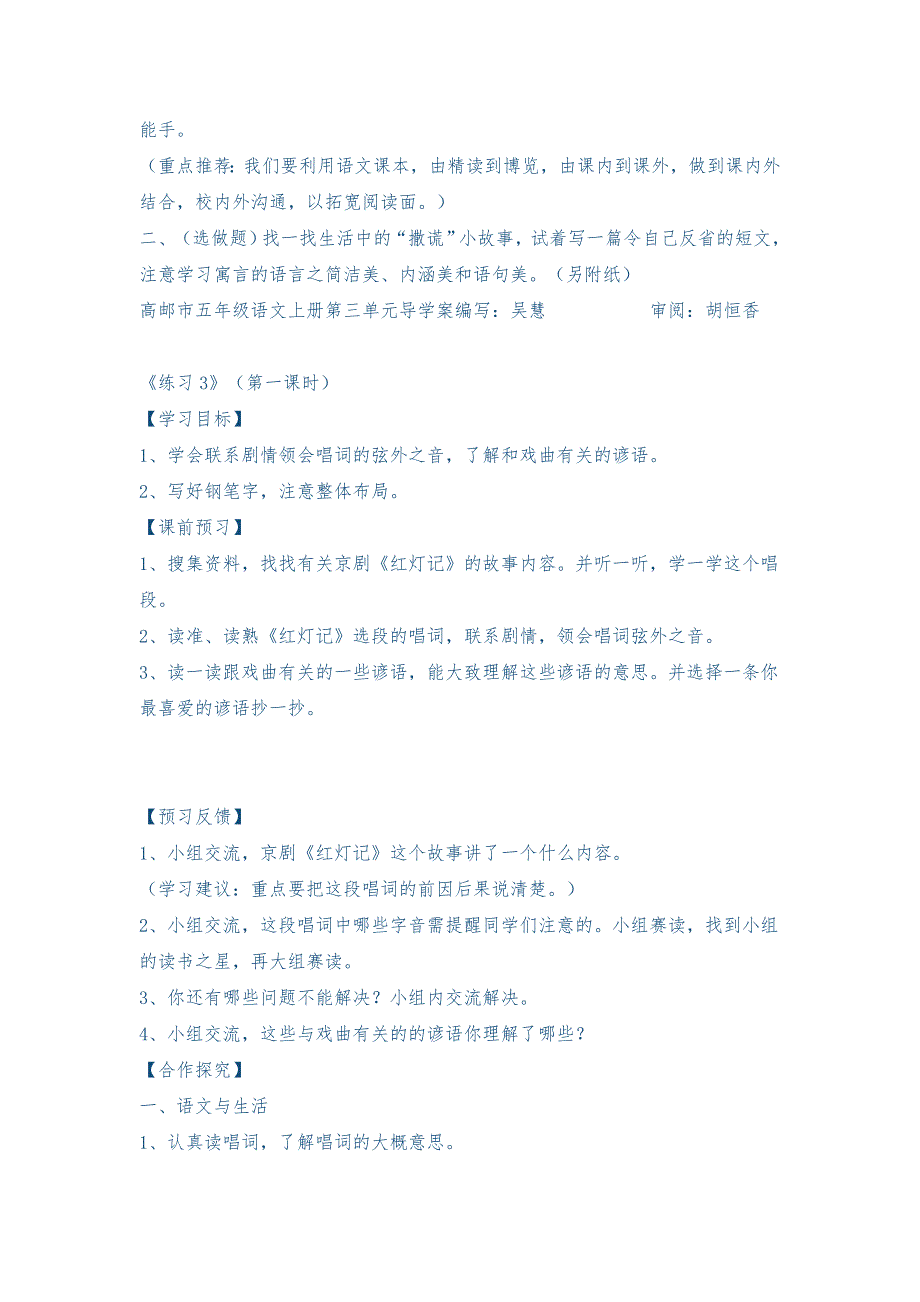 能手。
（重点推荐：我们要利用语文课本，由精读到博览，由课内到课外，做到课内外结合，校内外沟通，以拓宽阅读面。）
二、（选做题）找一找生活中的“撒谎”小故事，试着写一篇令自己反省的短文，注意学习寓言的语言之简洁美、内涵美和语句美。（另附纸）
高邮市五年级语文上册第三单元导学案编写：吴慧　　　　审阅：胡恒香

《练习 3》（第一课时）
【学习目标】
1、学会联系剧情领会唱词的弦外之音，了解和戏曲有关的谚语。
2、写好钢笔字，注意整体布局。
【课前预习】
1、搜集资料，找找有关京剧《红灯记》的故事内容。并听一听，学一学这个唱段。
2、读准、读熟《红灯记》选段的唱词，联系剧情，领会唱词弦外之音。
3、读一读跟戏曲有关的一些谚语，能大致理解这些谚语的意思。并选择一条你最喜爱的谚语抄一抄。

【预习反馈】
1、小组交流，京剧《红灯记》这个故事讲了一个什么内容。
（学习建议：重点要把这段唱词的前因后果说清楚。）
2、小组交流，这段唱词中哪些字音需提醒同学们注意的。小组赛读，找到小组的读书之星，再大组赛读。
3、你还有哪些问题不能解决？小组内交流解决。
4、小组交流，这些与戏曲有关的的谚语你理解了哪些？
【合作探究】
一、语文与生活
1、认真读唱词，了解唱词的大概意思。